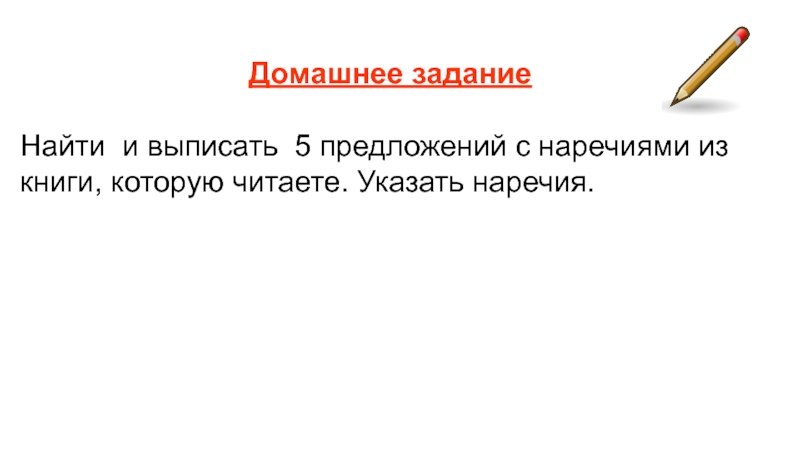 Домашнее задание

Найти  и выписать  5 предложений с наречиями из книги, которую читаете. Указать наречия.